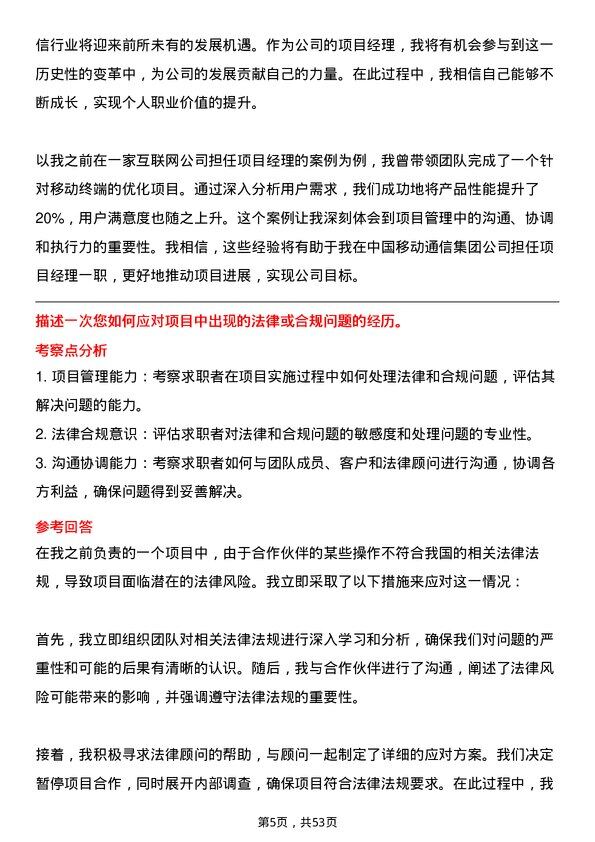 信行业将迎来前所未有的发展机遇。作为公司的项目经理，我将有机会参与到这一历史性的变革中，为公司的发展贡献自己的力量。在此过程中，我相信自己能够不断成长，实现个人职业价值的提升。

以我之前在一家互联网公司担任项目经理的案例为例，我曾带领团队完成了一个针对移动终端的优化项目。通过深入分析用户需求，我们成功地将产品性能提升了20%，用户满意度也随之上升。这个案例让我深刻体会到项目管理中的沟通、协调和执行力的重要性。我相信，这些经验将有助于我在中国移动通信集团公司担任项目经理一职，更好地推动项目进展，实现公司目标。

描述一次您如何应对项目中出现的法律或合规问题的经历。

考察点分析

1. 项目管理能力：考察求职者在项目实施过程中如何处理法律和合规问题，评估其解决问题的能力。

2. 法律合规意识：评估求职者对法律和合规问题的敏感度和处理问题的专业性。

3. 沟通协调能力：考察求职者如何与团队成员、客户和法律顾问进行沟通，协调各方利益，确保问题得到妥善解决。

参考回答

在我之前负责的一个项目中，由于合作伙伴的某些操作不符合我国的相关法律法规，导致项目面临潜在的法律风险。我立即采取了以下措施来应对这一情况：

首先，我立即组织团队对相关法律法规进行深入学习和分析，确保我们对问题的严重性和可能的后果有清晰的认识。随后，我与合作伙伴进行了沟通，阐述了法律风险可能带来的影响，并强调遵守法律法规的重要性。

接着，我积极寻求法律顾问的帮助，与顾问一起制定了详细的应对方案。我们决定暂停项目合作，同时展开内部调查，确保项目符合法律法规要求。在此过程中，我

第5页，共53页